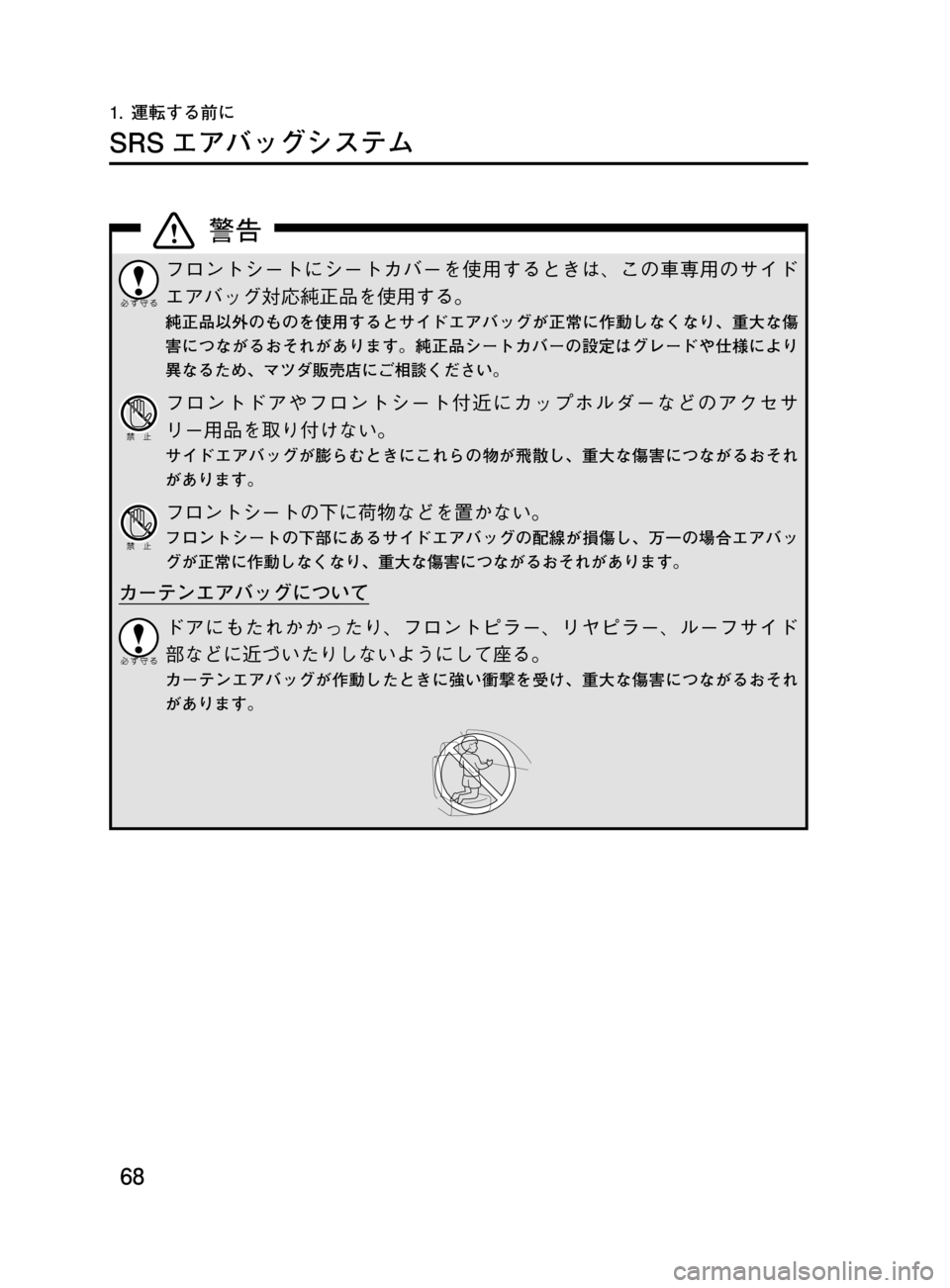 1. 運転する前に

SRS エアバッグシステム

警告

必ず守る

フロントシートにシートカバーを使用するときは、この車専用のサイドエアバッグ対応純正品を使用する。

純正品以外のものを使用するとサイドエアバッグが正常に作動しなくなり、重大な傷害につながるおそれがあります。純正品シートカバーの設定はグレードや仕様により異なるため、マツダ販売店にご相談ください。

禁　止

フロントドアやフロントシート付近にカップホルダーなどのアクセサリー用品を取り付けない。

サイドエアバッグが膨らむときにこれらの物が飛散し、重大な傷害につながるおそれがあります。

禁　止

フロントシートの下に荷物などを置かない。

フロントシートの下部にあるサイドエアバッグの配線が損傷し、万一の場合エアバッグが正常に作動しなくなり、重大な傷害につながるおそれがあります。

カーテンエアバッグについて

必ず守る

ドアにもたれかかったり、フロントピラー、リヤピラー、ルーフサイド部などに近づいたりしないようにして座る。

カーテンエアバッグが作動したときに強い衝撃を受け、重大な傷害につながるおそれがあります。

68

carmanualsonline.info